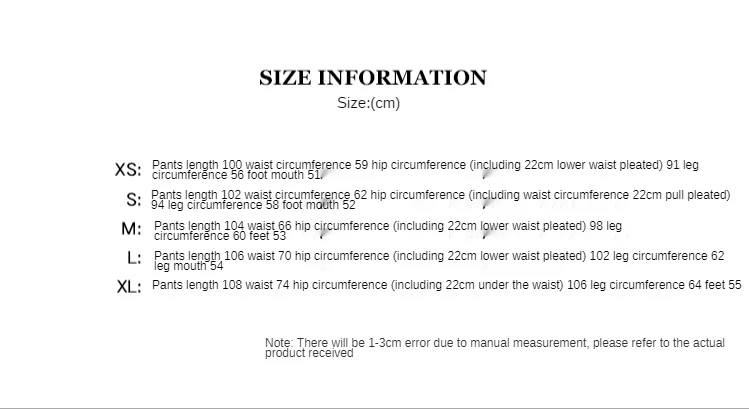 SIZE INFORMATION
Size:(cm)

XS: Pants length 100 waist circumference 59 hip circumference (including 22cm lower waist pleated) 91 leg circumference 56 foot mouth 51

S: Pants length 102 waist circumference 62 hip circumference (including waist circumference 22cm pull pleated) 94 leg circumference 58 foot mouth 52

M: Pants length 104 waist 66 hip circumference (including 22cm lower waist pleated) 98 leg circumference 60 feet 53

L: Pants length 106 waist 70 hip circumference (including 22cm lower waist pleated) 102 leg circumference 62 leg mouth 54

XL: Pants length 108 waist 74 hip circumference (including 22cm under the waist) 106 leg circumference 64 feet 55

Note: There will be 1-3cm error due to manual measurement, please refer to the actual product received